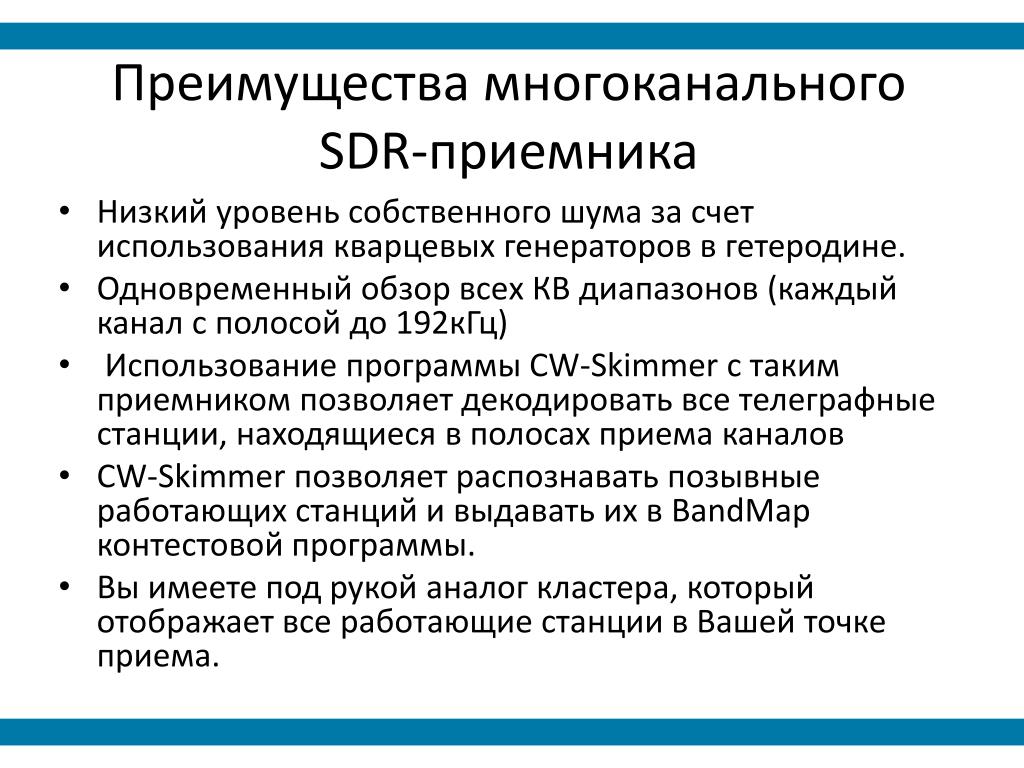 Преимущества многоканального SDR-приемника

• Низкий уровень собственного шума за счет использования кварцевых генераторов в гетеродине.

• Одновременный обзор всех КВ диапазонов (каждый канал с полосой до 192кГц)

• Использование программы CW-Skimmer с таким приемником позволяет декодировать все телеграфные станции, находящиеся в полосах приема каналов

• CW-Skimmer позволяет распознавать позывные работающих станций и выдавать их в BandMap контестовой программы.

• Вы имеете под рукой аналог кластера, который отображает все работающие станции в Вашей точке приема.